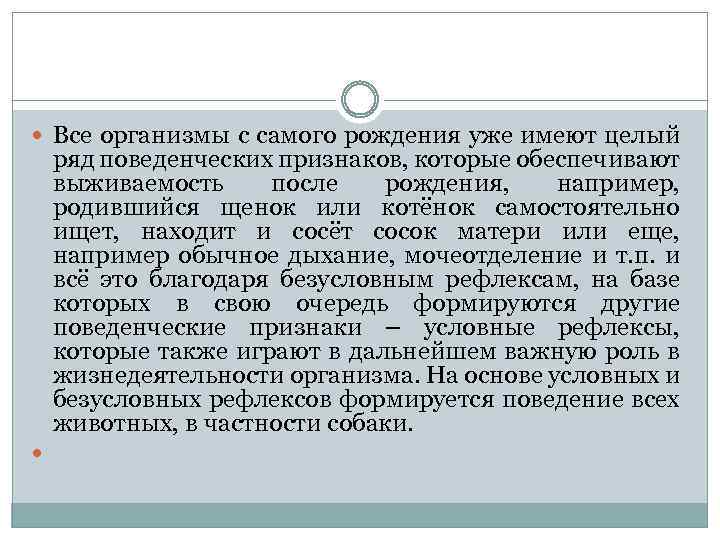 Все организмы с самого рождения уже имеют целый ряд поведенческих признаков, которые обеспечивают выживаемость после рождения, например, родившийся щенок или котёнок самостоятельно ищет, находит и сосёт сосок матери или еще, например обычное дыхание, мочеотделение и т.п. и всё это благодаря безусловным рефлексам, на базе которых в свою очередь формируются другие поведенческие признаки – условные рефлексы, которые также играют в дальнейшем важную роль в жизнедеятельности организма. На основе условных и безусловных рефлексов формируется поведение всех животных, в частности собаки.